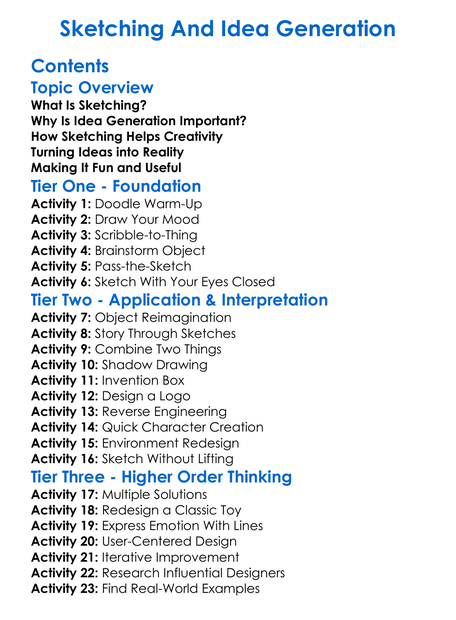 Sketching And Idea Generation

Contents

Topic Overview

What Is Sketching?
Why Is Idea Generation Important?
How Sketching Helps Creativity
Turning Ideas into Reality
Making It Fun and Useful

Tier One - Foundation

Activity 1: Doodle Warm-Up
Activity 2: Draw Your Mood
Activity 3: Scribble-to-Thing
Activity 4: Brainstorm Object
Activity 5: Pass-the-Sketch
Activity 6: Sketch With Your Eyes Closed

Tier Two - Application & Interpretation

Activity 7: Object Reimagination
Activity 8: Story Through Sketches
Activity 9: Combine Two Things
Activity 10: Shadow Drawing
Activity 11: Invention Box
Activity 12: Design a Logo
Activity 13: Reverse Engineering
Activity 14: Quick Character Creation
Activity 15: Environment Redesign
Activity 16: Sketch Without Lifting

Tier Three - Higher Order Thinking

Activity 17: Multiple Solutions
Activity 18: Redesign a Classic Toy
Activity 19: Express Emotion With Lines
Activity 20: User-Centered Design
Activity 21: Iterative Improvement
Activity 22: Research Influential Designers
Activity 23: Find Real-World Examples